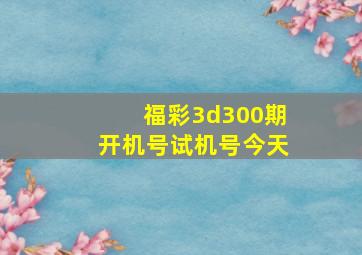 福彩3d300期
开机号试机号今天